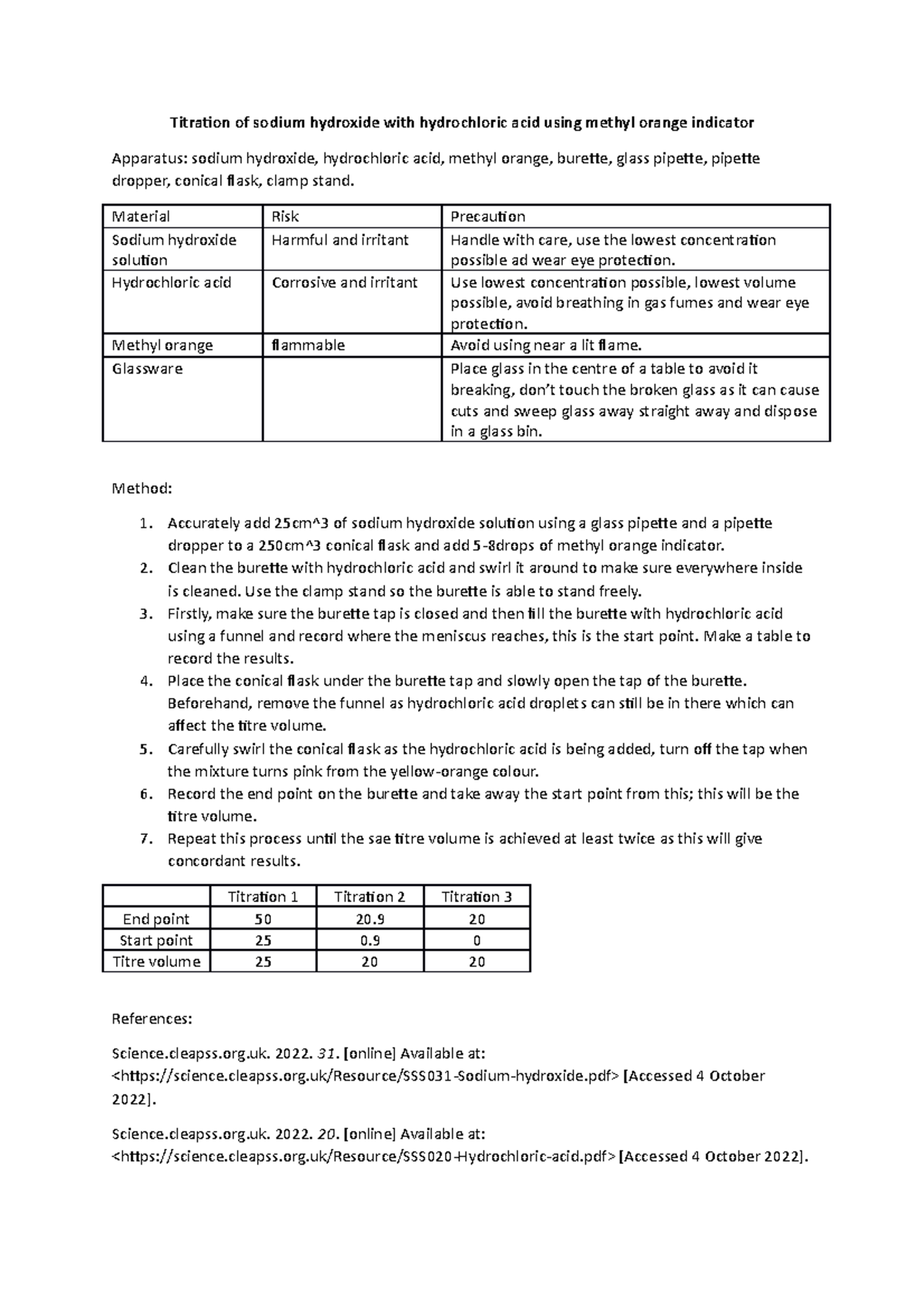 Titration of sodium hydroxide with hydrochloric acid using methyl orange indicator

Apparatus: sodium hydroxide, hydrochloric acid, methyl orange, burette, glass pipette, pipette dropper, conical flask, clamp stand.

| Material | Risk | Precaution |
|---|---|---|
| Sodium hydroxide solution | Harmful and irritant | Handle with care, use the lowest concentration possible ad wear eye protection. |
| Hydrochloric acid | Corrosive and irritant | Use lowest concentration possible, lowest volume possible, avoid breathing in gas fumes and wear eye protection. |
| Methyl orange | flammable | Avoid using near a lit flame. |
| Glassware | | Place glass in the centre of a table to avoid it breaking, don't touch the broken glass as it can cause cuts and sweep glass away straight away and dispose in a glass bin. |

Method:

1. Accurately add 25cm^3 of sodium hydroxide solution using a glass pipette and a pipette dropper to a 250cm^3 conical flask and add 5-8drops of methyl orange indicator.
2. Clean the burette with hydrochloric acid and swirl it around to make sure everywhere inside is cleaned. Use the clamp stand so the burette is able to stand freely.
3. Firstly, make sure the burette tap is closed and then fill the burette with hydrochloric acid using a funnel and record where the meniscus reaches, this is the start point. Make a table to record the results.
4. Place the conical flask under the burette tap and slowly open the tap of the burette. Beforehand, remove the funnel as hydrochloric acid droplets can still be in there which can affect the titre volume.
5. Carefully swirl the conical flask as the hydrochloric acid is being added, turn off the tap when the mixture turns pink from the yellow-orange colour.
6. Record the end point on the burette and take away the start point from this; this will be the titre volume.
7. Repeat this process until the sae titre volume is achieved at least twice as this will give concordant results.

| | Titration 1 | Titration 2 | Titration 3 |
|---|---|---|---|
| End point | 50 | 20.9 | 20 |
| Start point | 25 | 0.9 | 0 |
| Titre volume | 25 | 20 | 20 |

References:

Science.cleapss.org.uk. 2022. 31. [online] Available at: <https://science.cleapss.org.uk/Resource/SSS031-Sodium-hydroxide.pdf> [Accessed 4 October 2022].

Science.cleapss.org.uk. 2022. 20. [online] Available at: <https://science.cleapss.org.uk/Resource/SSS020-Hydrochloric-acid.pdf> [Accessed 4 October 2022].